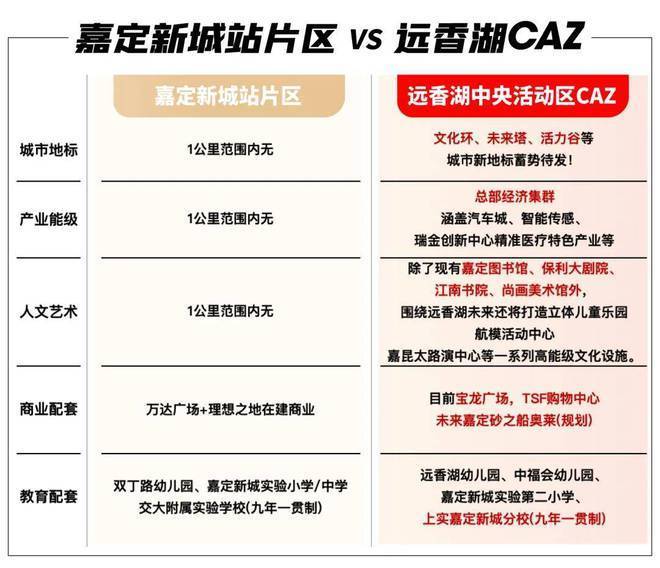 嘉定新城站片区 vs 远香湖CAZ

| | 嘉定新城站片区 | 远香湖中央活动区CAZ |
|---|---|---|
| 城市地标 | 1公里范围内无 | 文化环、未来塔、活力谷等 城市新地标蓄势待发！ |
| 产业能级 | 1公里范围内无 | 总部经济集群 涵盖汽车城、智能传感、瑞金创新中心精准医疗特色产业等 |
| 人文艺术 | 1公里范围内无 | 除了现有嘉定图书馆、保利大剧院、江南书院、尚画美术馆外，围绕远香湖未来还将打造立体儿童乐园 航模活动中心 嘉昆太路演中心等一系列高能级文化设施。 |
| 商业配套 | 万达广场+理想之地在建商业 | 目前宝龙广场，TSF购物中心 未来嘉定砂之船奥莱(规划) |
| 教育配套 | 双丁路幼儿园、嘉定新城实验小学/中学 交大附属实验学校(九年一贯制) | 远香湖幼儿园、中福会幼儿园、嘉定新城实验第二小学、上实嘉定新城分校(九年一贯制) |